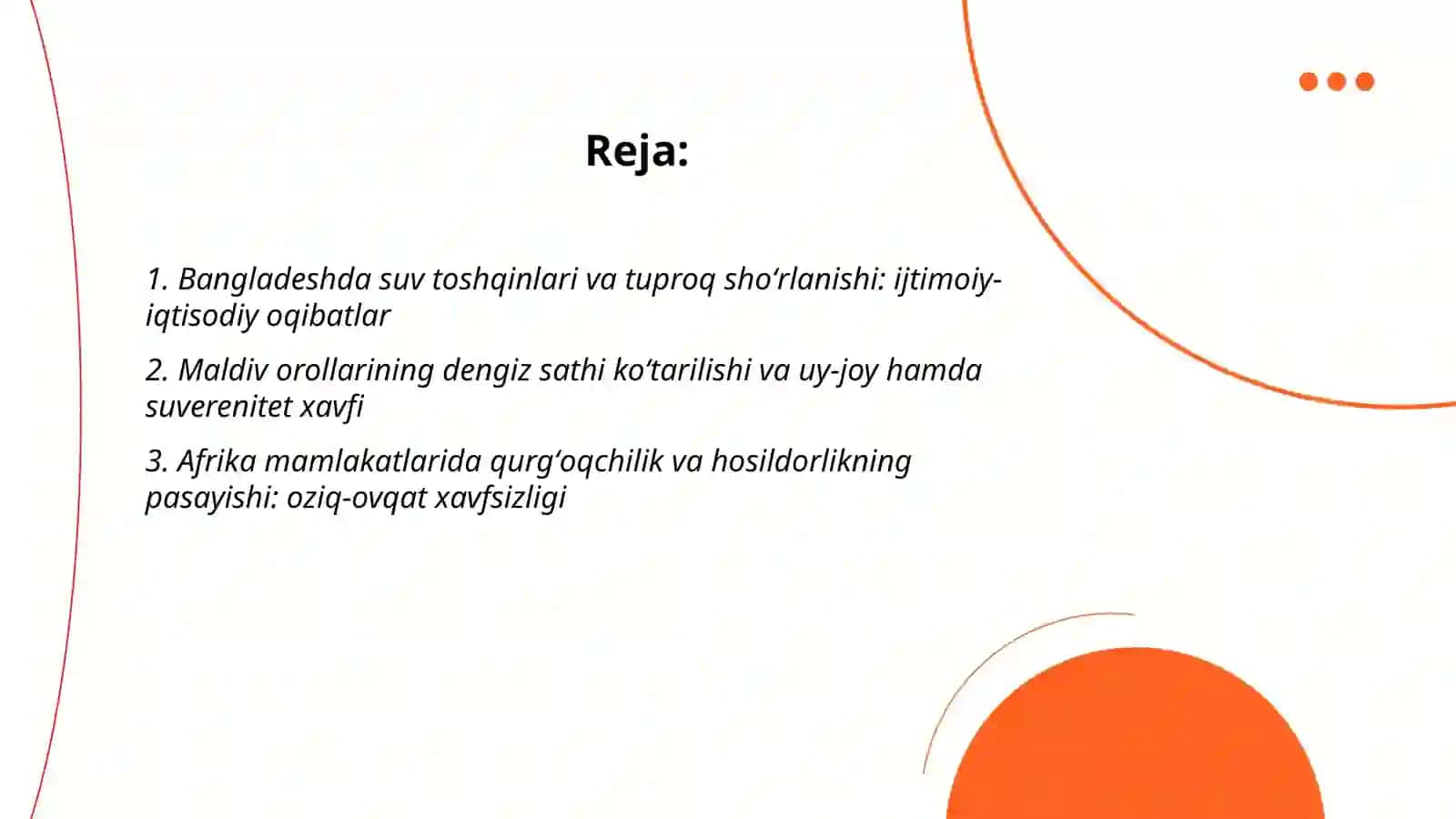 Reja:

1. Bangladeshda suv toshqinlari va tuproq sho‘rlanishi: ijtimoiy-iqtisodiy oqibatlar

2. Maldiv orollarining dengiz sathi ko‘tarilishi va uy-joy hamda suverenitet xavfi

3. Afrika mamlakatlarida qurg‘oqchilik va hosildorlikning pasayishi: oziq-ovqat xavfsizligi